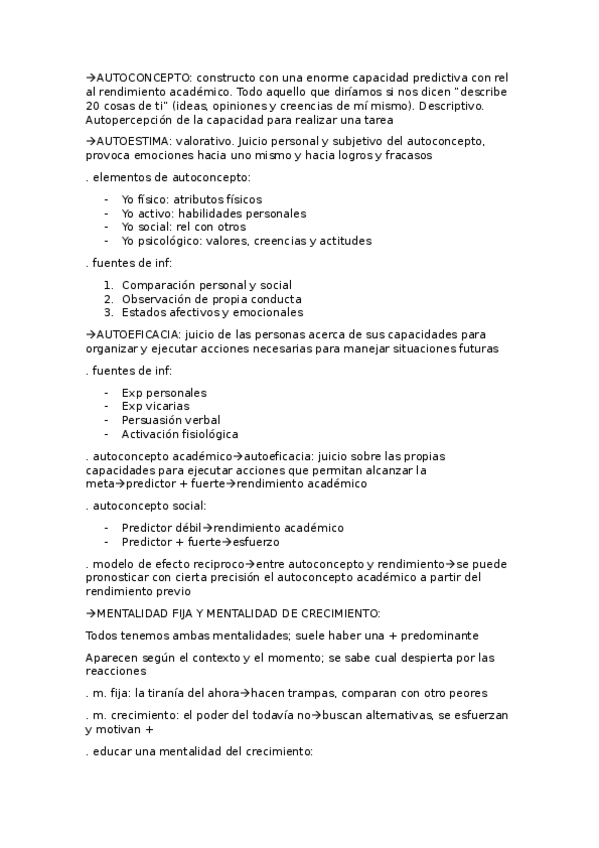 →AUTOCONCEPTO: constructo con una enorme capacidad predictiva con rel al rendimiento académico. Todo aquello que diríamos si nos dicen "describe 20 cosas de ti" (ideas, opiniones y creencias de mí mismo). Descriptivo. Autopercepción de la capacidad para realizar una tarea

→AUTOESTIMA: valorativo. Juicio personal y subjetivo del autoconcepto, provoca emociones hacia uno mismo y hacia logros y fracasos

. elementos de autoconcepto:

- Yo físico: atributos físicos
- Yo activo: habilidades personales
- Yo social: rel con otros
- Yo psicológico: valores, creencias y actitudes

. fuentes de inf:

1. Comparación personal y social
2. Observación de propia conducta
3. Estados afectivos y emocionales

→AUTOEFICACIA: juicio de las personas acerca de sus capacidades para organizar y ejecutar acciones necesarias para manejar situaciones futuras

. fuentes de inf:

- Exp personales
- Exp vicarias
- Persuasión verbal
- Activación fisiológica

. autoconcepto académico→autoeficacia: juicio sobre las propias capacidades para ejecutar acciones que permitan alcanzar la meta→predictor + fuerte→rendimiento académico

. autoconcepto social:

- Predictor débil→rendimiento académico
- Predictor + fuerte→esfuerzo

. modelo de efecto reciproco→entre autoconcepto y rendimiento→se puede pronosticar con cierta precisión el autoconcepto académico a partir del rendimiento previo

→MENTALIDAD FIJA Y MENTALIDAD DE CRECIMIENTO:

Todos tenemos ambas mentalidades; suele haber una + predominante

Aparecen según el contexto y el momento; se sabe cual despierta por las reacciones

. m. fija: la tiranía del ahora→hacen trampas, comparan con otro peores

. m. crecimiento: el poder del todavía no→buscan alternativas, se esfuerzan y motivan +

. educar una mentalidad del crecimiento: